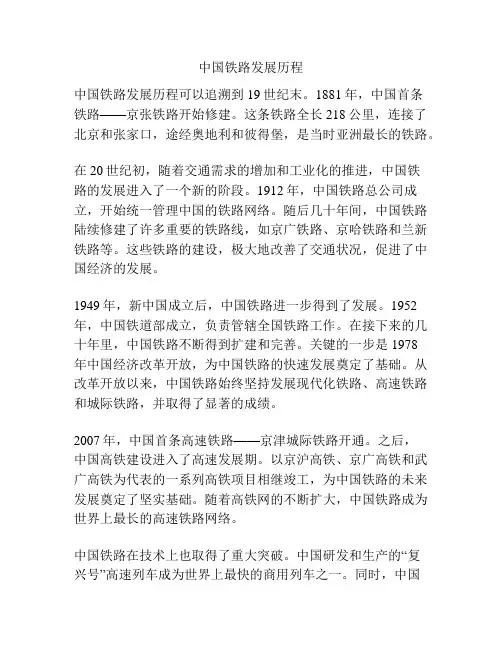 中国铁路发展历程

中国铁路发展历程可以追溯到19世纪末。1881年，中国首条铁路——京张铁路开始修建。这条铁路全长218公里，连接了北京和张家口，途经奥地利和彼得堡，是当时亚洲最长的铁路。

在20世纪初，随着交通需求的增加和工业化的推进，中国铁路的发展进入了一个新的阶段。1912年，中国铁路总公司成立，开始统一管理中国的铁路网络。随后几十年间，中国铁路陆续修建了许多重要的铁路线，如京广铁路、京哈铁路和兰新铁路等。这些铁路的建设，极大地改善了交通状况，促进了中国经济的发展。

1949年，新中国成立后，中国铁路进一步得到了发展。1952年，中国铁道部成立，负责管辖全国铁路工作。在接下来的几十年里，中国铁路不断得到扩建和完善。关键的一步是1978年中国经济改革开放，为中国铁路的快速发展奠定了基础。从改革开放以来，中国铁路始终坚持发展现代化铁路、高速铁路和城际铁路，并取得了显著的成绩。

2007年，中国首条高速铁路——京津城际铁路开通。之后，中国高铁建设进入了高速发展期。以京沪高铁、京广高铁和武广高铁为代表的一系列高铁项目相继竣工，为中国铁路的未来发展奠定了坚实基础。随着高铁网的不断扩大，中国铁路成为世界上最长的高速铁路网络。

中国铁路在技术上也取得了重大突破。中国研发和生产的“复兴号”高速列车成为世界上最快的商用列车之一。同时，中国